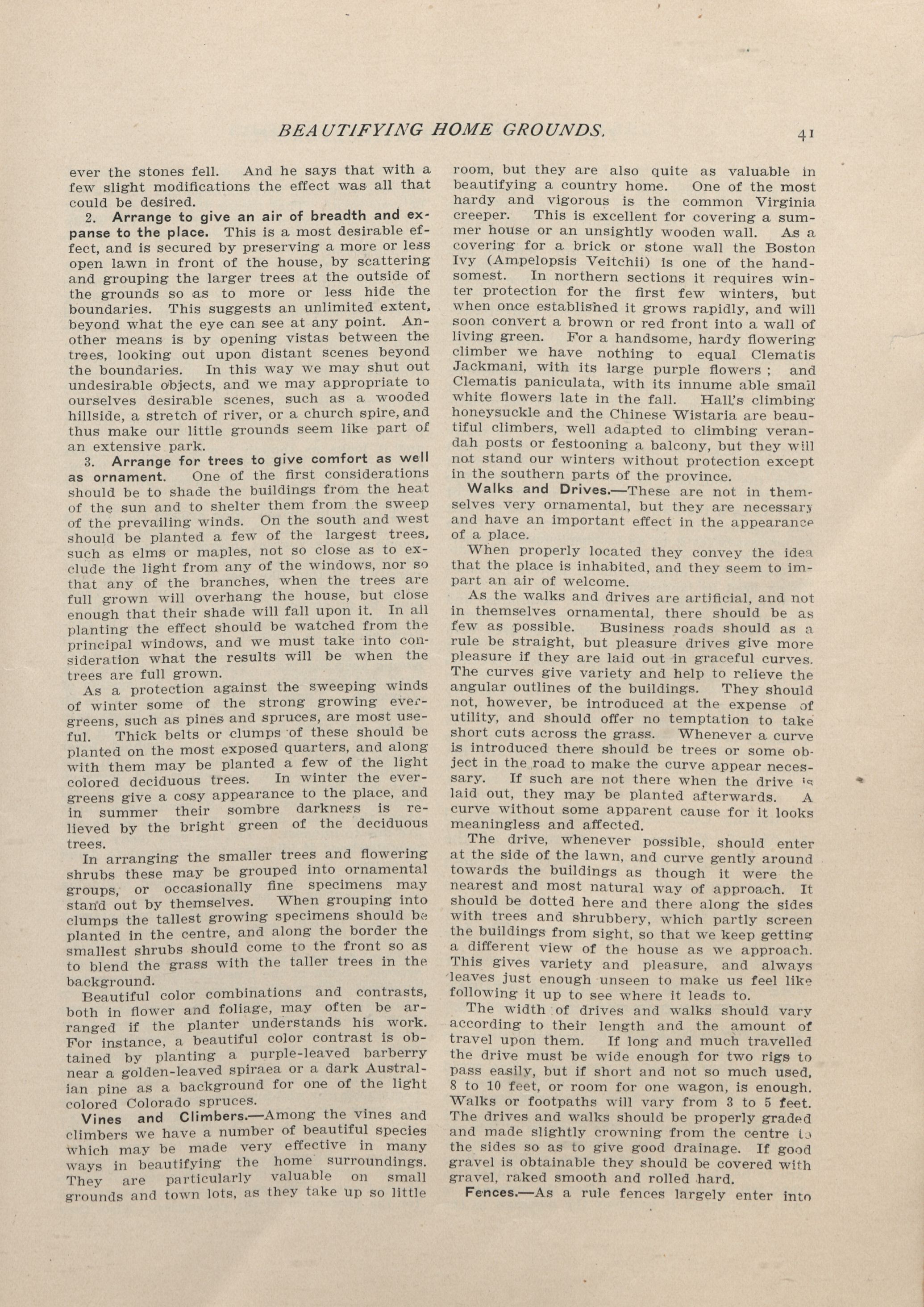 BEAUTIFYING HOME GROUNDS. 41

ever the stones fell. And he says that with a few slight modifications the effect was all that could be desired.

2. Arrange to give an air of breadth and expanse to the place. This is a most desirable effect, and is secured by preserving a more or less open lawn in front of the house, by scattering and grouping the larger trees at the outside of the grounds so as to more or less hide the boundaries. This suggests an unlimited extent, beyond what the eye can see at any point. Another means is by opening vistas between the trees, looking out upon distant scenes beyond the boundaries. In this way we may shut out undesirable objects, and we may appropriate to ourselves desirable scenes, such as a wooded hillside, a stretch of river, or a church spire, and thus make our little grounds seem like part of an extensive park.

3. Arrange for trees to give comfort as well as ornament. One of the first considerations should be to shade the buildings from the heat of the sun and to shelter them from the sweep of the prevailing winds. On the south and west should be planted a few of the largest trees, such as elms or maples, not so close as to exclude the light from any of the windows, nor so that any of the branches, when the trees are full grown will overhang the house, but close enough that their shade will fall upon it. In all planting the effect should be watched from the principal windows, and we must take into consideration what the results will be when the trees are full grown.

As a protection against the sweeping winds of winter some of the strong growing evergreens, such as pines and spruces, are most useful. Thick belts or clumps of these should be planted on the most exposed quarters, and along with them may be planted a few of the light colored deciduous trees. In winter the evergreens give a cosy appearance to the place, and in summer their sombre darkness is relieved by the bright green of the deciduous trees.

In arranging the smaller trees and flowering shrubs these may be grouped into ornamental groups, or occasionally fine specimens may stand out by themselves. When grouping into clumps the tallest growing specimens should be planted in the centre, and along the border the smallest shrubs should come to the front so as to blend the grass with the taller trees in the background.

Beautiful color combinations and contrasts, both in flower and foliage, may often be arranged if the planter understands his work. For instance, a beautiful color contrast is obtained by planting a purple-leaved barberry near a golden-leaved spiraea or a dark Australian pine as a background for one of the light colored Colorado spruces.

Vines and Climbers.—Among the vines and climbers we have a number of beautiful species which may be made very effective in many ways in beautifying the home surroundings. They are particularly valuable on small grounds and town lots, as they take up so little room, but they are also quite as valuable in beautifying a country home. One of the most hardy and vigorous is the common Virginia creeper. This is excellent for covering a summer house or an unsightly wooden wall. As a covering for a brick or stone wall the Boston Ivy (Ampelopsis Veitchii) is one of the handsomest. In northern sections it requires winter protection for the first few winters, but when once established it grows rapidly, and will soon convert a brown or red front into a wall of living green. For a handsome, hardy flowering climber we have nothing to equal Clematis Jackmani, with its large purple flowers ; and Clematis paniculata, with its innume able small white flowers late in the fall. Hall's climbing honeysuckle and the Chinese Wistaria are beautiful climbers, well adapted to climbing verandah posts or festooning a balcony, but they will not stand our winters without protection except in the southern parts of the province.

Walks and Drives.—These are not in themselves very ornamental, but they are necessary and have an important effect in the appearance of a place.

When properly located they convey the idea that the place is inhabited, and they seem to impart an air of welcome.

As the walks and drives are artificial, and not in themselves ornamental, there should be as few as possible. Business roads should as a rule be straight, but pleasure drives give more pleasure if they are laid out in graceful curves. The curves give variety and help to relieve the angular outlines of the buildings. They should not, however, be introduced at the expense of utility, and should offer no temptation to take short cuts across the grass. Whenever a curve is introduced there should be trees or some object in the road to make the curve appear necessary. If such are not there when the drive is laid out, they may be planted afterwards. A curve without some apparent cause for it looks meaningless and affected.

The drive, whenever possible, should enter at the side of the lawn, and curve gently around towards the buildings as though it were the nearest and most natural way of approach. It should be dotted here and there along the sides with trees and shrubbery, which partly screen the buildings from sight, so that we keep getting a different view of the house as we approach. This gives variety and pleasure, and always leaves just enough unseen to make us feel like following it up to see where it leads to.

The width of drives and walks should vary according to their length and the amount of travel upon them. If long and much travelled the drive must be wide enough for two rigs to pass easily, but if short and not so much used, 8 to 10 feet, or room for one wagon, is enough. Walks or footpaths will vary from 3 to 5 feet. The drives and walks should be properly graded and made slightly crowning from the centre to the sides so as to give good drainage. If good gravel is obtainable they should be covered with gravel, raked smooth and rolled hard.

Fences.—As a rule fences largely enter into